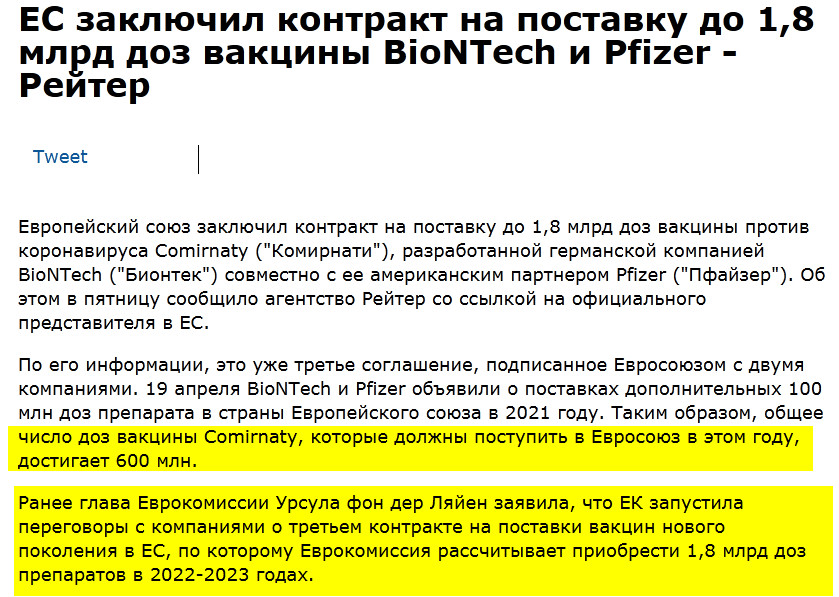 ЕС заключил контракт на поставку до 1,8 млрд доз вакцины BioNTech и Pfizer - Рейтер

Tweet

Европейский союз заключил контракт на поставку до 1,8 млрд доз вакцины против коронавируса Comirnaty ("Комирнати"), разработанной германской компанией BioNTech ("Бионтек") совместно с ее американским партнером Pfizer ("Пфайзер"). Об этом в пятницу сообщило агентство Рейтер со ссылкой на официального представителя в ЕС.

По его информации, это уже третье соглашение, подписанное Евросоюзом с двумя компаниями. 19 апреля BioNTech и Pfizer объявили о поставках дополнительных 100 млн доз препарата в страны Европейского союза в 2021 году. Таким образом, общее число доз вакцины Comirnaty, которые должны поступить в Евросоюз в этом году, достигает 600 млн.

Ранее глава Еврокомиссии Урсула фон дер Ляйен заявила, что ЕК запустила переговоры с компаниями о третьем контракте на поставки вакцин нового поколения в ЕС, по которому Еврокомиссия рассчитывает приобрести 1,8 млрд доз препаратов в 2022-2023 годах.